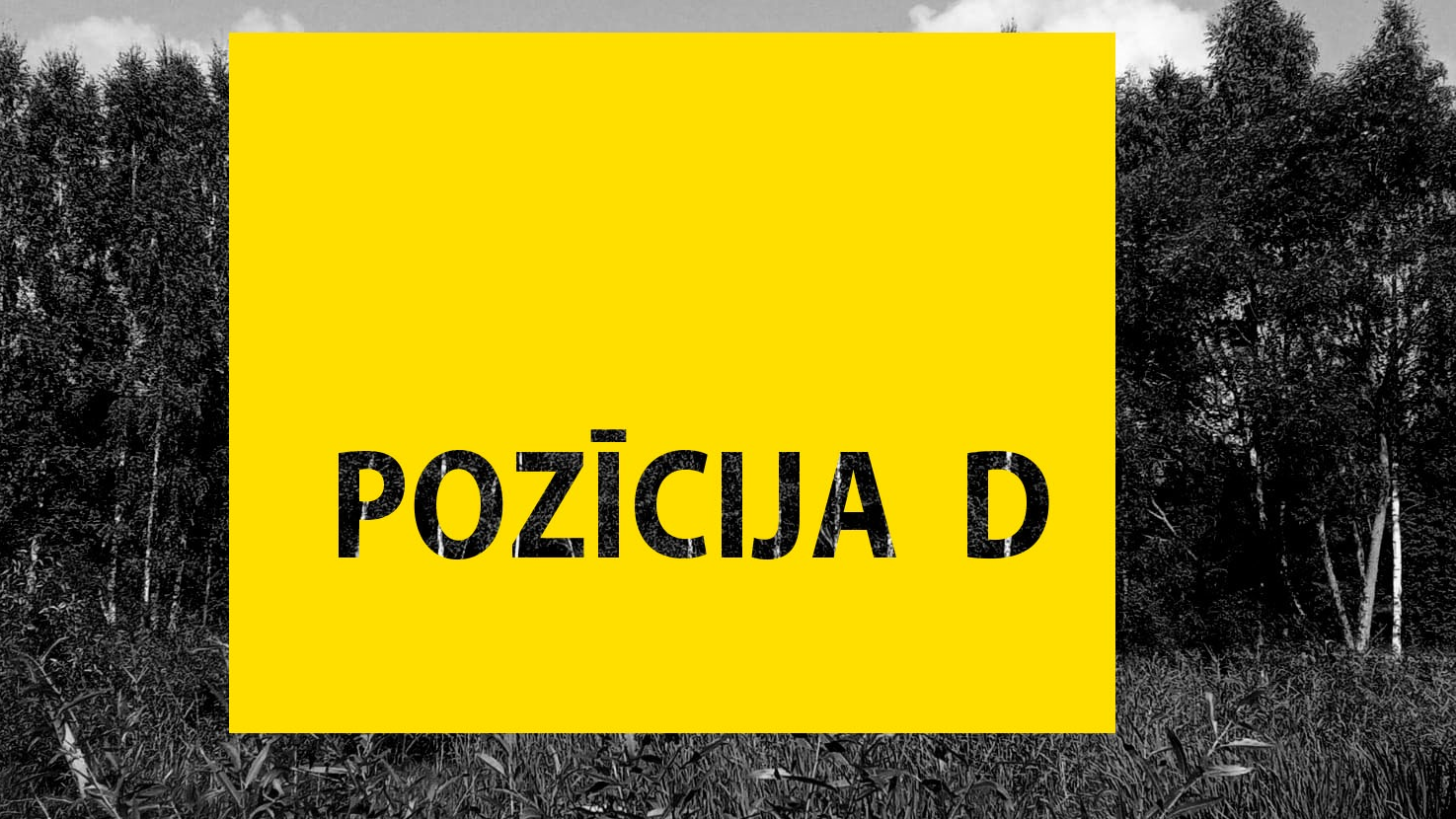 POZĪCIJA D